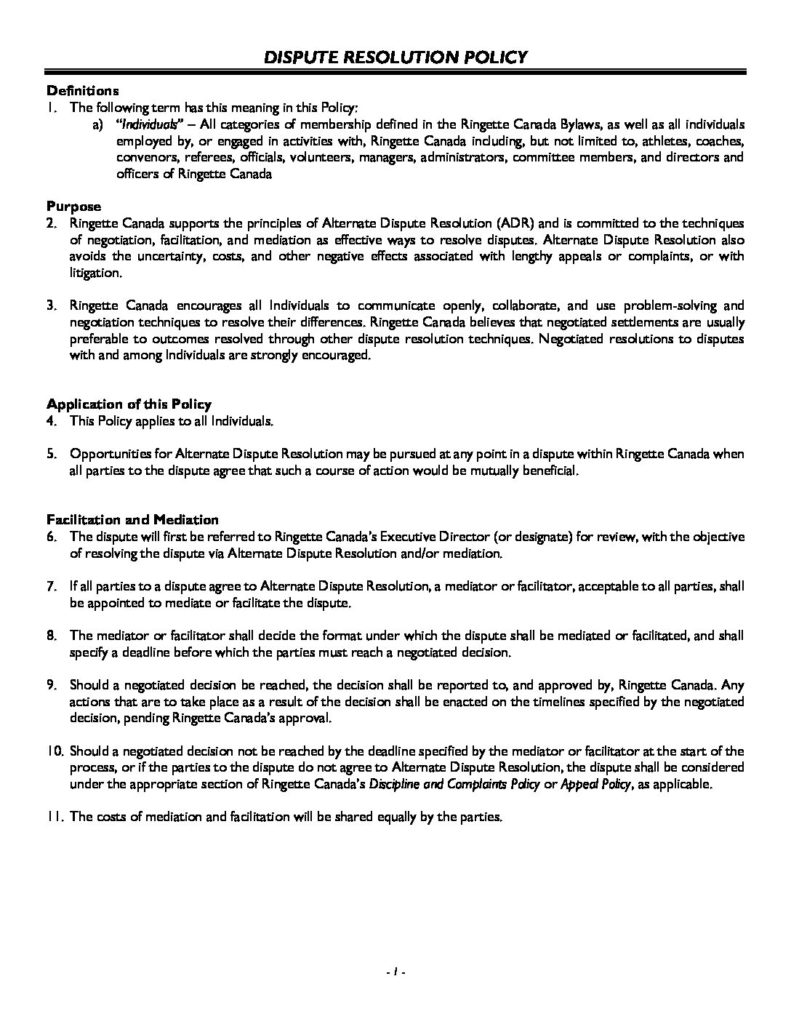 DISPUTE RESOLUTION POLICY

Definitions
1. The following term has this meaning in this Policy:
a) "Individuals" – All categories of membership defined in the Ringette Canada Bylaws, as well as all individuals employed by, or engaged in activities with, Ringette Canada including, but not limited to, athletes, coaches, convenors, referees, officials, volunteers, managers, administrators, committee members, and directors and officers of Ringette Canada

Purpose
2. Ringette Canada supports the principles of Alternate Dispute Resolution (ADR) and is committed to the techniques of negotiation, facilitation, and mediation as effective ways to resolve disputes. Alternate Dispute Resolution also avoids the uncertainty, costs, and other negative effects associated with lengthy appeals or complaints, or with litigation.

3. Ringette Canada encourages all Individuals to communicate openly, collaborate, and use problem-solving and negotiation techniques to resolve their differences. Ringette Canada believes that negotiated settlements are usually preferable to outcomes resolved through other dispute resolution techniques. Negotiated resolutions to disputes with and among Individuals are strongly encouraged.

Application of this Policy
4. This Policy applies to all Individuals.

5. Opportunities for Alternate Dispute Resolution may be pursued at any point in a dispute within Ringette Canada when all parties to the dispute agree that such a course of action would be mutually beneficial.

Facilitation and Mediation
6. The dispute will first be referred to Ringette Canada's Executive Director (or designate) for review, with the objective of resolving the dispute via Alternate Dispute Resolution and/or mediation.

7. If all parties to a dispute agree to Alternate Dispute Resolution, a mediator or facilitator, acceptable to all parties, shall be appointed to mediate or facilitate the dispute.

8. The mediator or facilitator shall decide the format under which the dispute shall be mediated or facilitated, and shall specify a deadline before which the parties must reach a negotiated decision.

9. Should a negotiated decision be reached, the decision shall be reported to, and approved by, Ringette Canada. Any actions that are to take place as a result of the decision shall be enacted on the timelines specified by the negotiated decision, pending Ringette Canada's approval.

10. Should a negotiated decision not be reached by the deadline specified by the mediator or facilitator at the start of the process, or if the parties to the dispute do not agree to Alternate Dispute Resolution, the dispute shall be considered under the appropriate section of Ringette Canada's Discipline and Complaints Policy or Appeal Policy, as applicable.

11. The costs of mediation and facilitation will be shared equally by the parties.

- 1 -